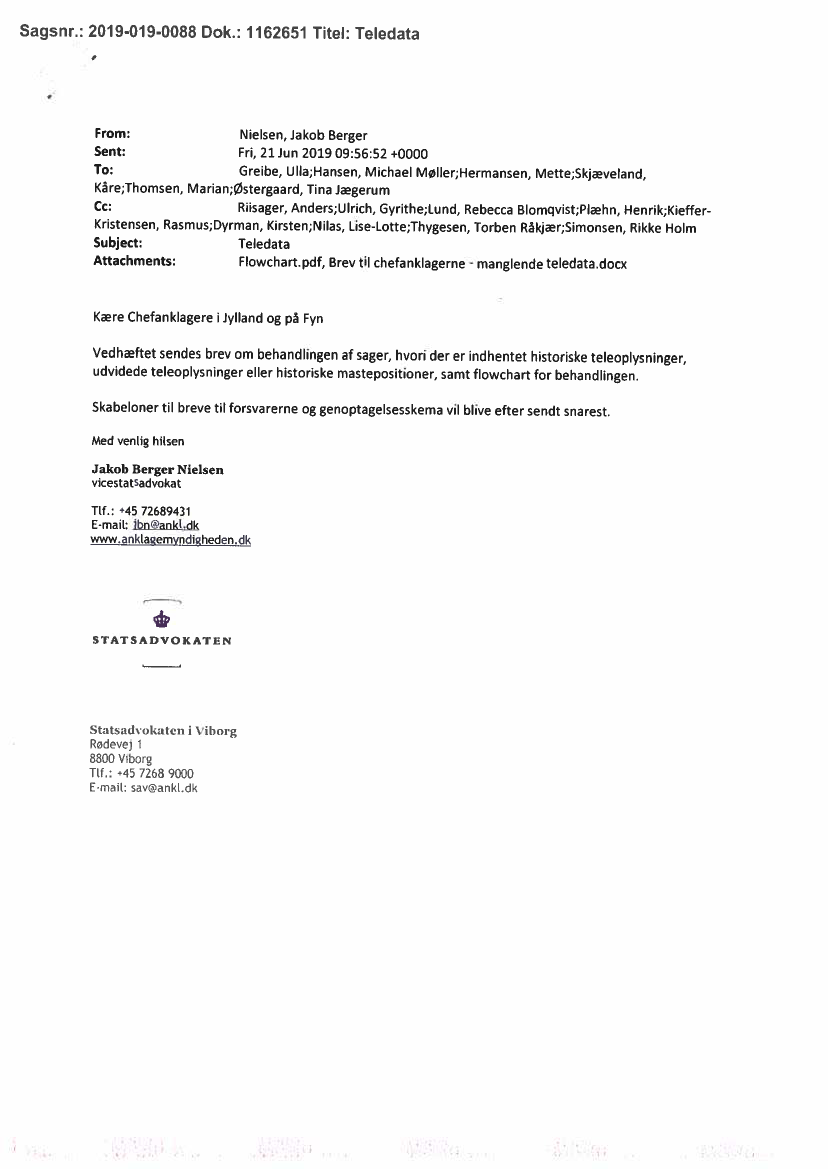 Sagsnr.: 2019-019-0088 Dok.: 1162651 Titel: Teledata

From: Nielsen, Jakob Berger
Sent: Fri, 21 Jun 2019 09:56:52 +0000
To: Greibe, Ulla;Hansen, Michael Møller;Hermansen, Mette;Skjæveland, Kåre;Thomsen, Marian;Østergaard, Tina Jægerum
Cc: Riisager, Anders;Ulrich, Gyrithe;Lund, Rebecca Blomqvist;Plæhn, Henrik;Kieffer-Kristensen, Rasmus;Dyrman, Kirsten;Nilas, Lise-Lotte;Thygesen, Torben Råkjær;Simonsen, Rikke Holm
Subject: Teledata
Attachments: Flowchart.pdf, Brev til chefanklagerne - manglende teledata.docx

Kære Chefanklagere i Jylland og på Fyn

Vedhæftet sendes brev om behandlingen af sager, hvori der er indhentet historiske teleoplysninger, udvidede teleoplysninger eller historiske mastepositioner, samt flowchart for behandlingen.

Skabeloner til breve til forsvarerne og genoptagelsesskema vil blive efter sendt snarest.

Med venlig hilsen

Jakob Berger Nielsen
vicestatsadvokat

Tlf.: +45 72689431
E-mail: jbn@ankl.dk
www.anklagemyndigheden.dk

STATSADVOKATEN

Statsadvokaten i Viborg
Rødevej 1
8800 Viborg
Tlf.: +45 7268 9000
E-mail: sav@ankl.dk